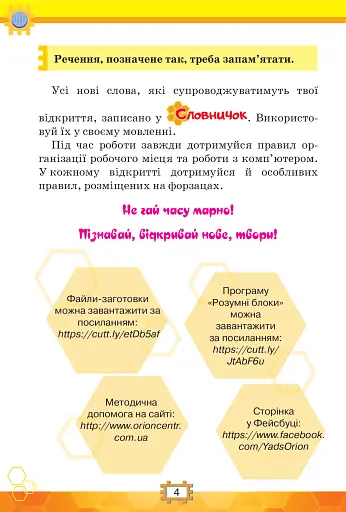 Речення, позначене так, треба запам'ятати.

Усі нові слова, які супроводжуватимуть твої відкриття, записано у Словничок. Використовуй їх у своєму мовленні.

Під час роботи завжди дотримуйся правил організації робочого місця та роботи з комп'ютером. У кожному відкритті дотримуйся й особливих правил, розміщених на форзацах.

Не гай часу марно!

Пізнавай, відкривай нове, твори!

Файли-заготовки можна завантажити за посиланням: https://cutt.ly/etDb5af

Програму «Розумні блоки» можна завантажити за посиланням: https://cutt.ly/JtAbF6u

Методична допомога на сайті: http://www.orioncentr.com.ua

Сторінка у Фейсбуці: https://www.facebook.com/YadsOrion

4